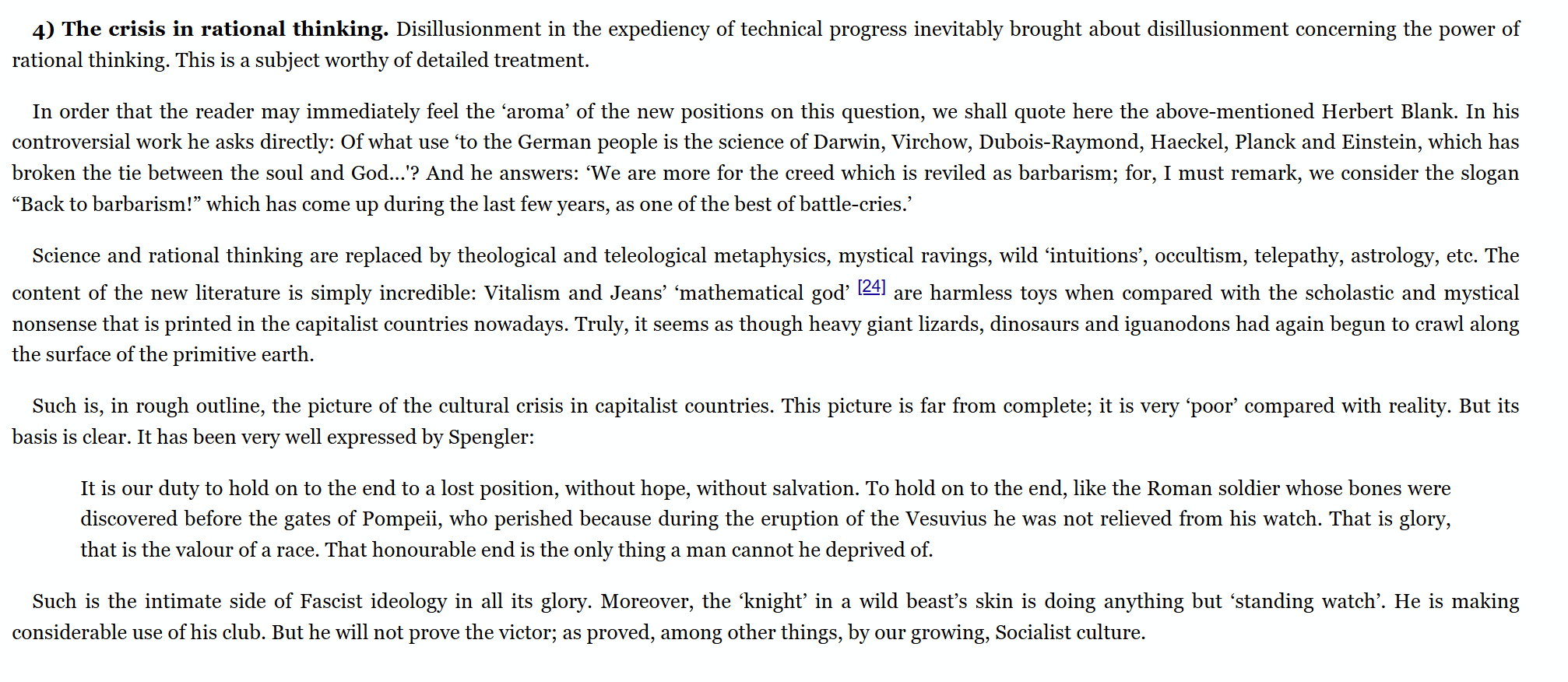 **4) The crisis in rational thinking.** Disillusionment in the expediency of technical progress inevitably brought about disillusionment concerning the power of rational thinking. This is a subject worthy of detailed treatment.

In order that the reader may immediately feel the ‘aroma’ of the new positions on this question, we shall quote here the above-mentioned Herbert Blank. In his controversial work he asks directly: Of what use ‘to the German people is the science of Darwin, Virchow, Dubois-Raymond, Haeckel, Planck and Einstein, which has broken the tie between the soul and God...'? And he answers: ‘We are more for the creed which is reviled as barbarism; for, I must remark, we consider the slogan “Back to barbarism!” which has come up during the last few years, as one of the best of battle-cries.’

Science and rational thinking are replaced by theological and teleological metaphysics, mystical ravings, wild ‘intuitions’, occultism, telepathy, astrology, etc. The content of the new literature is simply incredible: Vitalism and Jeans’ ‘mathematical god’ [24] are harmless toys when compared with the scholastic and mystical nonsense that is printed in the capitalist countries nowadays. Truly, it seems as though heavy giant lizards, dinosaurs and iguanodons had again begun to crawl along the surface of the primitive earth.

Such is, in rough outline, the picture of the cultural crisis in capitalist countries. This picture is far from complete; it is very ‘poor’ compared with reality. But its basis is clear. It has been very well expressed by Spengler:

It is our duty to hold on to the end to a lost position, without hope, without salvation. To hold on to the end, like the Roman soldier whose bones were discovered before the gates of Pompeii, who perished because during the eruption of the Vesuvius he was not relieved from his watch. That is glory, that is the valour of a race. That honourable end is the only thing a man cannot he deprived of.

Such is the intimate side of Fascist ideology in all its glory. Moreover, the ‘knight’ in a wild beast’s skin is doing anything but ‘standing watch’. He is making considerable use of his club. But he will not prove the victor; as proved, among other things, by our growing, Socialist culture.